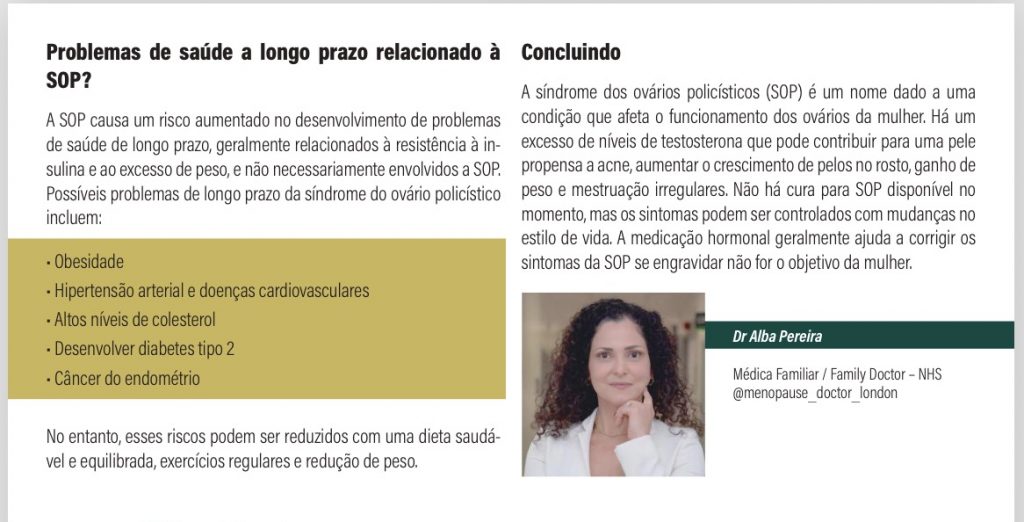 **Problemas de saúde a longo prazo relacionado à SOP?**

A SOP causa um risco aumentado no desenvolvimento de problemas de saúde de longo prazo, geralmente relacionados à resistência à insulina e ao excesso de peso, e não necessariamente envolvidos a SOP. Possíveis problemas de longo prazo da síndrome do ovário policístico incluem:

• Obesidade
• Hipertensão arterial e doenças cardiovasculares
• Altos níveis de colesterol
• Desenvolver diabetes tipo 2
• Câncer do endométrio

No entanto, esses riscos podem ser reduzidos com uma dieta saudável e equilibrada, exercícios regulares e redução de peso.

**Concluindo**

A síndrome dos ovários policísticos (SOP) é um nome dado a uma condição que afeta o funcionamento dos ovários da mulher. Há um excesso de níveis de testosterona que pode contribuir para uma pele propensa a acne, aumentar o crescimento de pelos no rosto, ganho de peso e mestruação irregulares. Não há cura para SOP disponível no momento, mas os sintomas podem ser controlados com mudanças no estilo de vida. A medicação hormonal geralmente ajuda a corrigir os sintomas da SOP se engravidar não for o objetivo da mulher.

Dr Alba Pereira

Médica Familiar / Family Doctor – NHS
@menopause_doctor_london